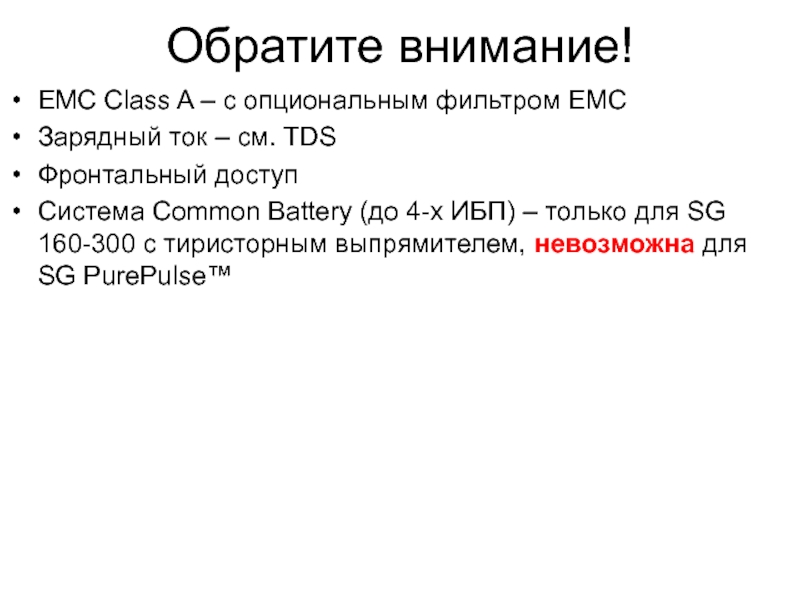 Обратите внимание!

• EMC Class A – с опциональным фильтром EMC
• Зарядный ток – см. TDS
• Фронтальный доступ
• Система Common Battery (до 4-х ИБП) – только для SG 160-300 с тиристорным выпрямителем, невозможна для SG PurePulse™